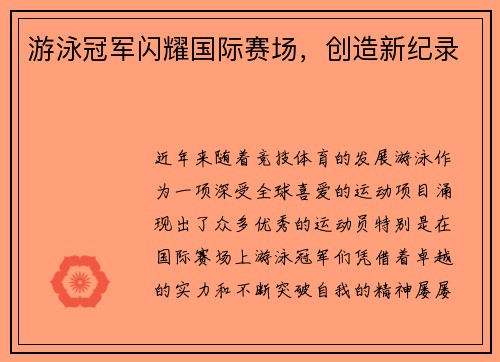 游泳冠军闪耀国际赛场，创造新纪录

近年来随着竞技体育的发展游泳作为一项深受全球喜爱的运动项目涌现出了众多优秀的运动员特别是在国际赛场上游泳冠军们凭借着卓越的实力和不断突破自我的精神屡屡